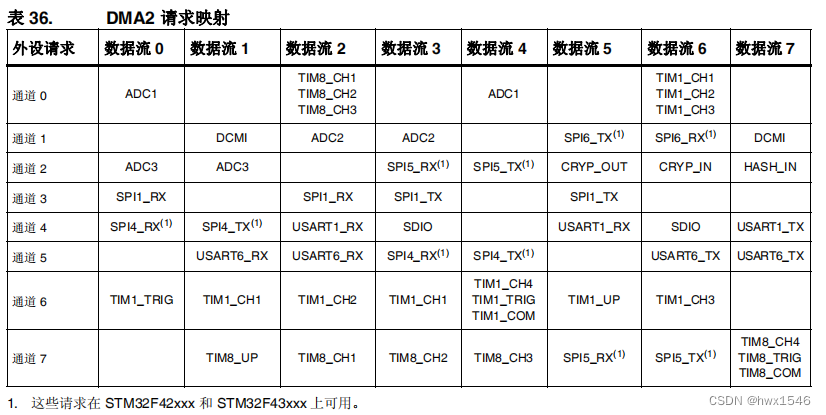 表 36. DMA2 请求映射

| 外设请求 | 数据流 0 | 数据流 1 | 数据流 2 | 数据流 3 | 数据流 4 | 数据流 5 | 数据流 6 | 数据流 7 |
|---|---|---|---|---|---|---|---|---|
| 通道 0 | ADC1 | | TIM8_CH1 TIM8_CH2 TIM8_CH3 | | ADC1 | | TIM1_CH1 TIM1_CH2 TIM1_CH3 | |
| 通道 1 | | DCMI | ADC2 | ADC2 | | SPI6_TX$^{(1)}$ | SPI6_RX$^{(1)}$ | DCMI |
| 通道 2 | ADC3 | ADC3 | | SPI5_RX$^{(1)}$ | SPI5_TX$^{(1)}$ | CRYP_OUT | CRYP_IN | HASH_IN |
| 通道 3 | SPI1_RX | | SPI1_RX | SPI1_TX | | SPI1_TX | | |
| 通道 4 | SPI4_RX$^{(1)}$ | SPI4_TX$^{(1)}$ | USART1_RX | SDIO | | USART1_RX | SDIO | USART1_TX |
| 通道 5 | | USART6_RX | USART6_RX | SPI4_RX$^{(1)}$ | SPI4_TX$^{(1)}$ | | USART6_TX | USART6_TX |
| 通道 6 | TIM1_TRIG | TIM1_CH1 | TIM1_CH2 | TIM1_CH1 | TIM1_CH4 TIM1_TRIG TIM1_COM | TIM1_UP | TIM1_CH3 | |
| 通道 7 | | TIM8_UP | TIM8_CH1 | TIM8_CH2 | TIM8_CH3 | SPI5_RX$^{(1)}$ | SPI5_TX$^{(1)}$ | TIM8_CH4 TIM8_TRIG TIM8_COM |

1. 这些请求在 STM32F42xxx 和 STM32F43xxx 上可用。

CSDN @hwx1546